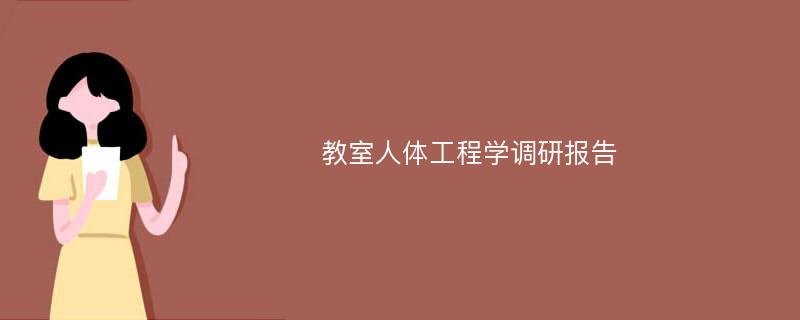 教室人体工程学调研报告